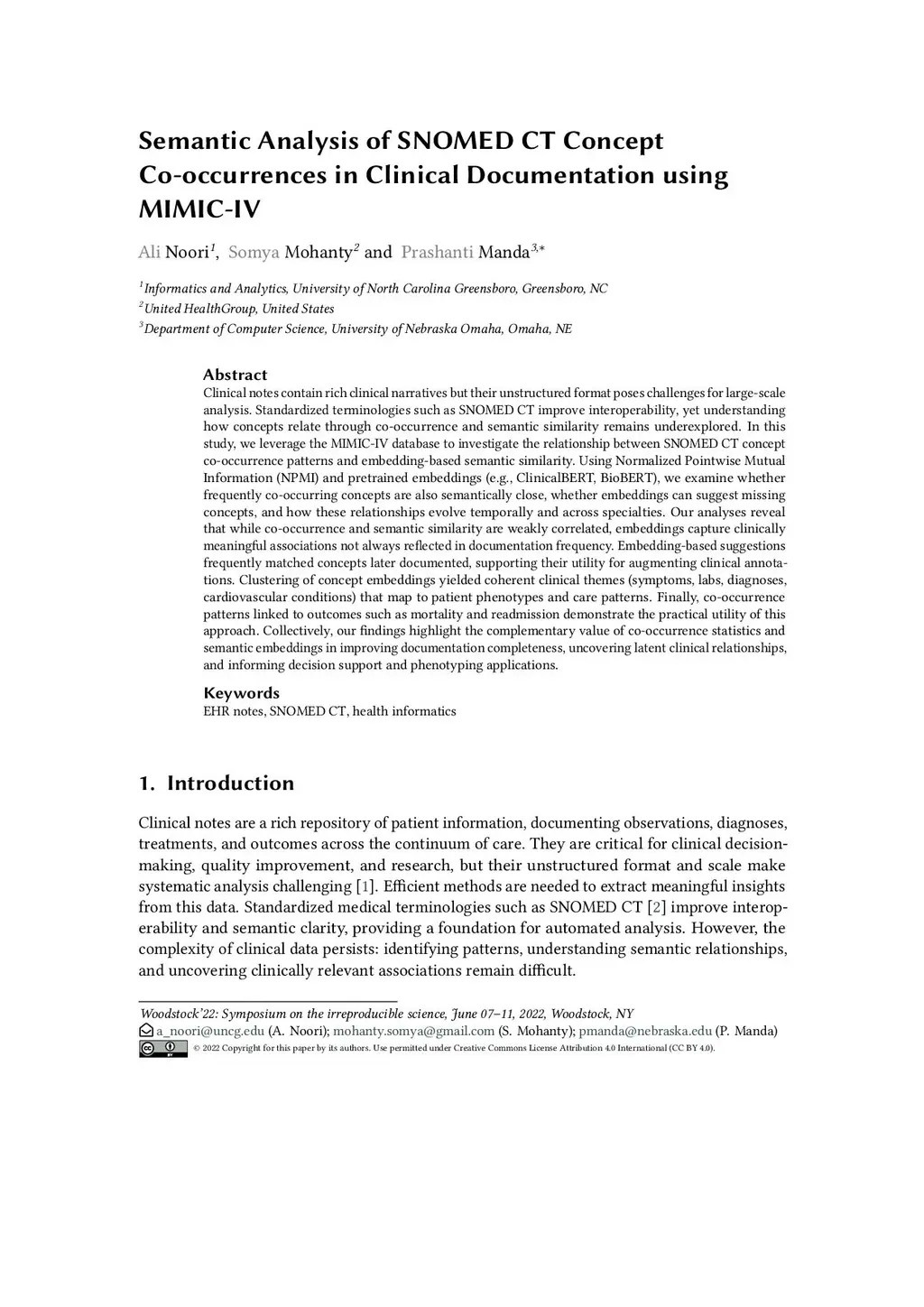 Semantic Analysis of SNOMED CT Concept Co-occurrences in Clinical Documentation using MIMIC-IV

Ali Noori$^{1}$, Somya Mohanty$^{2}$ and Prashanti Manda$^{3,*}$

$^{1}$Informatics and Analytics, University of North Carolina Greensboro, Greensboro, NC
$^{2}$United HealthGroup, United States
$^{3}$Department of Computer Science, University of Nebraska Omaha, Omaha, NE

Abstract
Clinical notes contain rich clinical narratives but their unstructured format poses challenges for large-scale analysis. Standardized terminologies such as SNOMED CT improve interoperability, yet understanding how concepts relate through co-occurrence and semantic similarity remains underexplored. In this study, we leverage the MIMIC-IV database to investigate the relationship between SNOMED CT concept co-occurrence patterns and embedding-based semantic similarity. Using Normalized Pointwise Mutual Information (NPMI) and pretrained embeddings (e.g., ClinicalBERT, BioBERT), we examine whether frequently co-occurring concepts are also semantically close, whether embeddings can suggest missing concepts, and how these relationships evolve temporally and across specialties. Our analyses reveal that while co-occurrence and semantic similarity are weakly correlated, embeddings capture clinically meaningful associations not always reflected in documentation frequency. Embedding-based suggestions frequently matched concepts later documented, supporting their utility for augmenting clinical annotations. Clustering of concept embeddings yielded coherent clinical themes (symptoms, labs, diagnoses, cardiovascular conditions) that map to patient phenotypes and care patterns. Finally, co-occurrence patterns linked to outcomes such as mortality and readmission demonstrate the practical utility of this approach. Collectively, our findings highlight the complementary value of co-occurrence statistics and semantic embeddings in improving documentation completeness, uncovering latent clinical relationships, and informing decision support and phenotyping applications.

Keywords
EHR notes, SNOMED CT, health informatics

1. Introduction

Clinical notes are a rich repository of patient information, documenting observations, diagnoses, treatments, and outcomes across the continuum of care. They are critical for clinical decision-making, quality improvement, and research, but their unstructured format and scale make systematic analysis challenging [1]. Efficient methods are needed to extract meaningful insights from this data. Standardized medical terminologies such as SNOMED CT [2] improve interoperability and semantic clarity, providing a foundation for automated analysis. However, the complexity of clinical data persists: identifying patterns, understanding semantic relationships, and uncovering clinically relevant associations remain difficult.

Woodstock'22: Symposium on the irreproducible science, June 07–11, 2022, Woodstock, NY
a_noori@uncg.edu (A. Noori); mohanty.somya@gmail.com (S. Mohanty); pmanda@nebraska.edu (P. Manda)
© 2022 Copyright for this paper by its authors. Use permitted under Creative Commons License Attribution 4.0 International (CC BY 4.0).